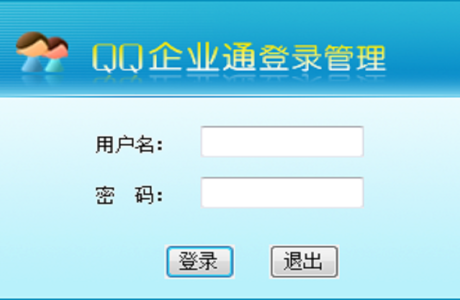 QQ企业通登录管理

用户名:

密 码:

登录 退出